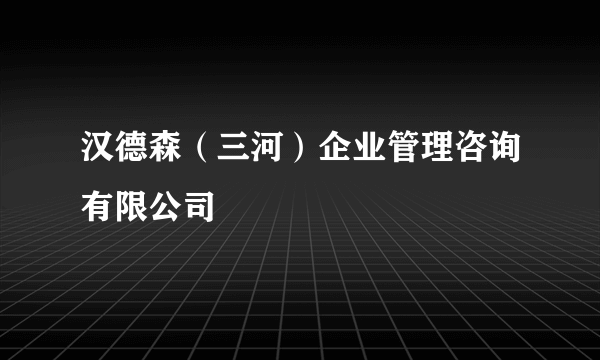 汉德森（三河）企业管理咨询有限公司